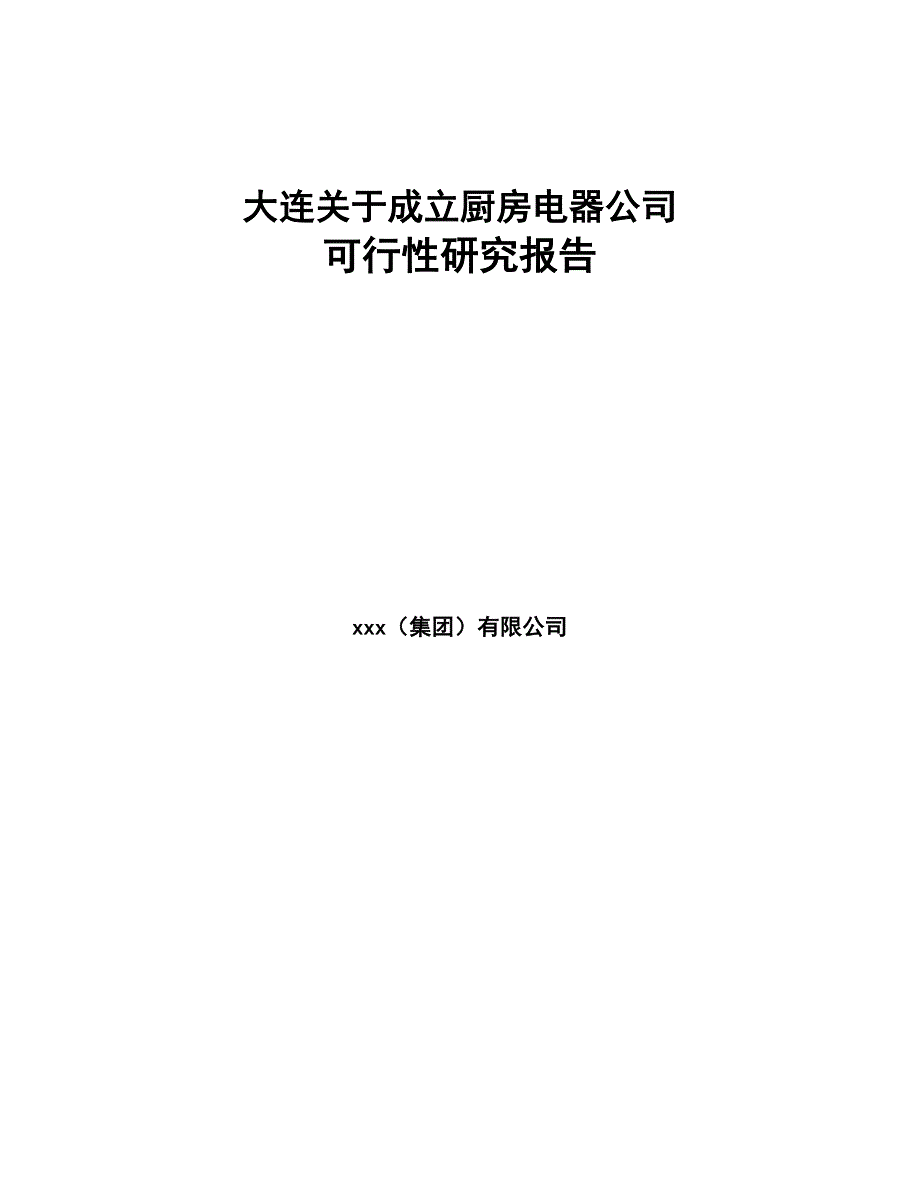 大连关于成立厨房电器公司
可行性研究报告

xxx（集团）有限公司